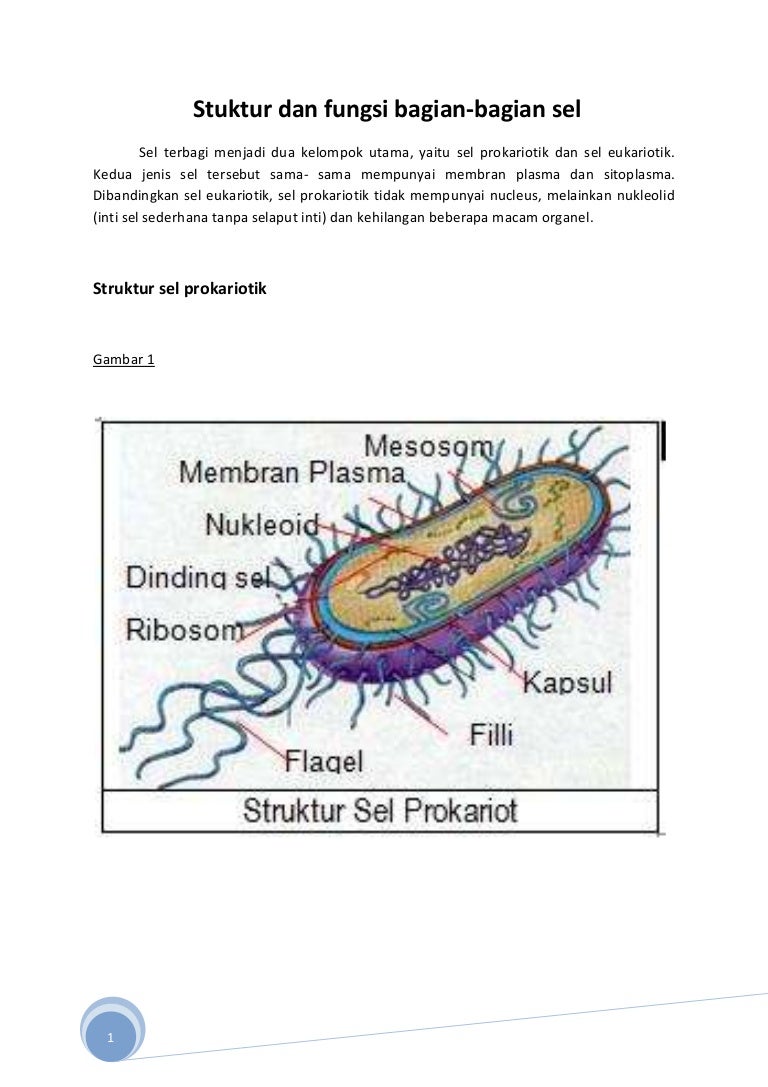 Stuktur dan fungsi bagian-bagian sel

Sel terbagi menjadi dua kelompok utama, yaitu sel prokariotik dan sel eukariotik. Kedua jenis sel tersebut sama- sama mempunyai membran plasma dan sitoplasma. Dibandingkan sel eukariotik, sel prokariotik tidak mempunyai nucleus, melainkan nukleolid (inti sel sederhana tanpa selaput inti) dan kehilangan beberapa macam organel.

Struktur sel prokariotik

Gambar 1

Mesosom
Membran Plasma
Nukleoid
Dinding sel
Ribosom
Kapsul
Filli
Flagel
Struktur Sel Prokariot

1